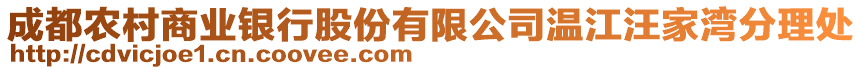 成都农村商业银行股份有限公司温江汪家湾分理处
http://cdvicjoe1.cn.coovee.com